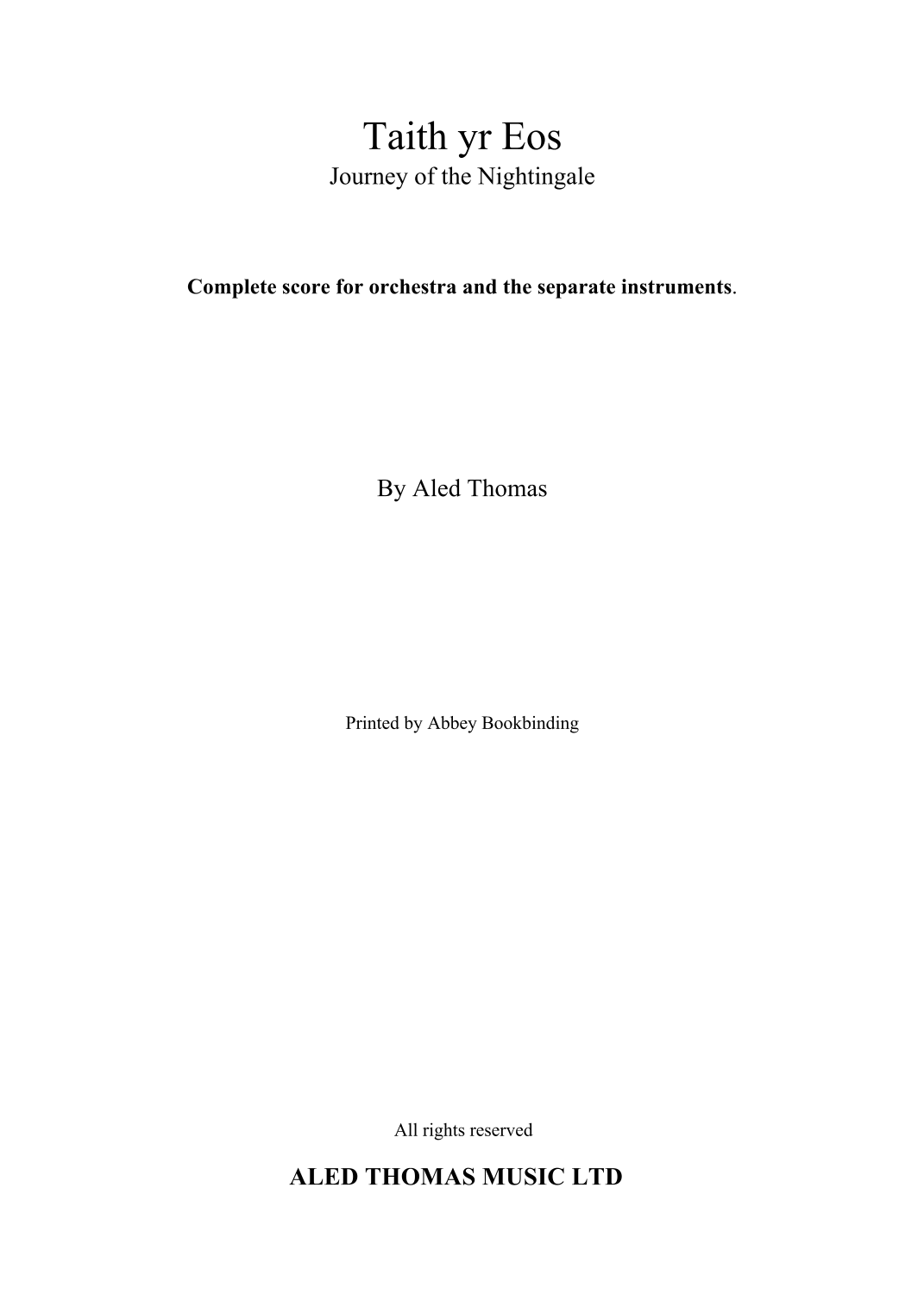 Taith yr Eos
Journey of the Nightingale

Complete score for orchestra and the separate instruments.

By Aled Thomas

Printed by Abbey Bookbinding

All rights reserved

ALED THOMAS MUSIC LTD